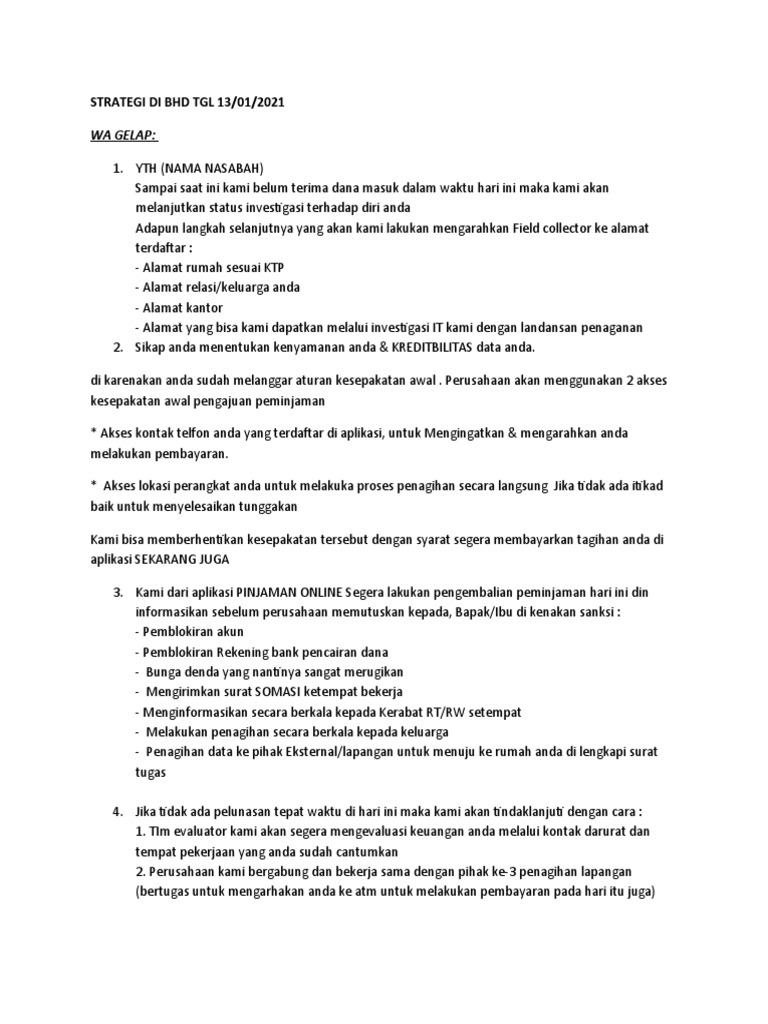 STRATEGI DI BHD TGL 13/01/2021

WA GELAP:

1. YTH (NAMA NASABAH)
Sampai saat ini kami belum terima dana masuk dalam waktu hari ini maka kami akan melanjutkan status investigasi terhadap diri anda
Adapun langkah selanjutnya yang akan kami lakukan mengarahkan Field collector ke alamat terdaftar :
- Alamat rumah sesuai KTP
- Alamat relasi/keluarga anda
- Alamat kantor
- Alamat yang bisa kami dapatkan melalui investigasi IT kami dengan landansan penaganan
2. Sikap anda menentukan kenyamanan anda & KREDITBILITAS data anda.

di karenakan anda sudah melanggar aturan kesepakatan awal . Perusahaan akan menggunakan 2 akses kesepakatan awal pengajuan peminjaman

* Akses kontak telfon anda yang terdaftar di aplikasi, untuk Mengingatkan & mengarahkan anda melakukan pembayaran.

* Akses lokasi perangkat anda untuk melakuka proses penagihan secara langsung Jika tidak ada itikad baik untuk menyelesaikan tunggakan

Kami bisa memberhentikan kesepakatan tersebut dengan syarat segera membayarkan tagihan anda di aplikasi SEKARANG JUGA

3. Kami dari aplikasi PINJAMAN ONLINE Segera lakukan pengembalian peminjaman hari ini din informasikan sebelum perusahaan memutuskan kepada, Bapak/Ibu di kenakan sanksi :
- Pemblokiran akun
- Pemblokiran Rekening bank pencairan dana
- Bunga denda yang nantinya sangat merugikan
- Mengirimkan surat SOMASI ketempat bekerja
- Menginformasikan secara berkala kepada Kerabat RT/RW setempat
- Melakukan penagihan secara berkala kepada keluarga
- Penagihan data ke pihak Eksternal/lapangan untuk menuju ke rumah anda di lengkapi surat tugas

4. Jika tidak ada pelunasan tepat waktu di hari ini maka kami akan tindaklanjuti dengan cara :
1. TIm evaluator kami akan segera mengevaluasi keuangan anda melalui kontak darurat dan tempat pekerjaan yang anda sudah cantumkan
2. Perusahaan kami bergabung dan bekerja sama dengan pihak ke-3 penagihan lapangan (bertugas untuk mengarhakan anda ke atm untuk melakukan pembayaran pada hari itu juga)